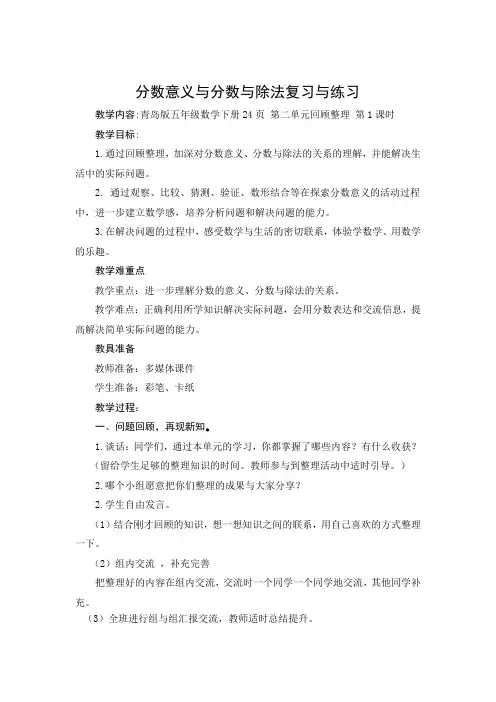 分数意义与分数与除法复习与练习

教学内容:青岛版五年级数学下册 24 页 第二单元回顾整理 第 1 课时

教学目标:

1. 通过回顾整理，加深对分数意义、分数与除法的关系的理解，并能解决生活中的实际问题。

2. 通过观察、比较、猜测、验证、数形结合等在探索分数意义的活动过程中，进一步建立数学感，培养分析问题和解决问题的能力。

3. 在解决问题的过程中，感受数学与生活的密切联系，体验学数学、用数学的乐趣。

教学难重点

教学重点：进一步理解分数的意义、分数与除法的关系。

教学难点：正确利用所学知识解决实际问题，会用分数表达和交流信息，提高解决简单实际问题的能力。

教具准备

教师准备：多媒体课件

学生准备：彩笔、卡纸

教学过程：

一、问题回顾，再现新知。

1. 谈话：同学们，通过本单元的学习，你都掌握了哪些内容？有什么收获？（留给学生足够的整理知识的时间。教师参与到整理活动中适时引导。）

2. 哪个小组愿意把你们整理的成果与大家分享？

2. 学生自由发言。

（1）结合刚才回顾的知识，想一想知识之间的联系，用自己喜欢的方式整理一下。

（2）组内交流 ，补充完善

把整理好的内容在组内交流，交流时一个同学一个同学地交流，其他同学补充。

（3）全班进行组与组汇报交流，教师适时总结提升。